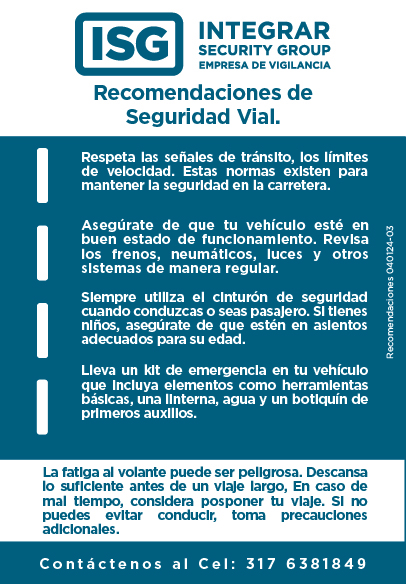 ISG
INTEGRAR
SECURITY GROUP
EMPRESA DE VIGILANCIA

Recomendaciones de Seguridad Vial.

Respeta las señales de tránsito, los límites de velocidad. Estas normas existen para mantener la seguridad en la carretera.

Asegúrate de que tu vehículo esté en buen estado de funcionamiento. Revisa los frenos, neumáticos, luces y otros sistemas de manera regular.

Siempre utiliza el cinturón de seguridad cuando conduzcas o seas pasajero. Si tienes niños, asegúrate de que estén en asientos adecuados para su edad.

Lleva un kit de emergencia en tu vehículo que incluya elementos como herramientas básicas, una linterna, agua y un botiquín de primeros auxilios.

Recomendaciones 040124-03

La fatiga al volante puede ser peligrosa. Descansa lo suficiente antes de un viaje largo, En caso de mal tiempo, considera posponer tu viaje. Si no puedes evitar conducir, toma precauciones adicionales.

Contáctenos al Cel: 317 6381849